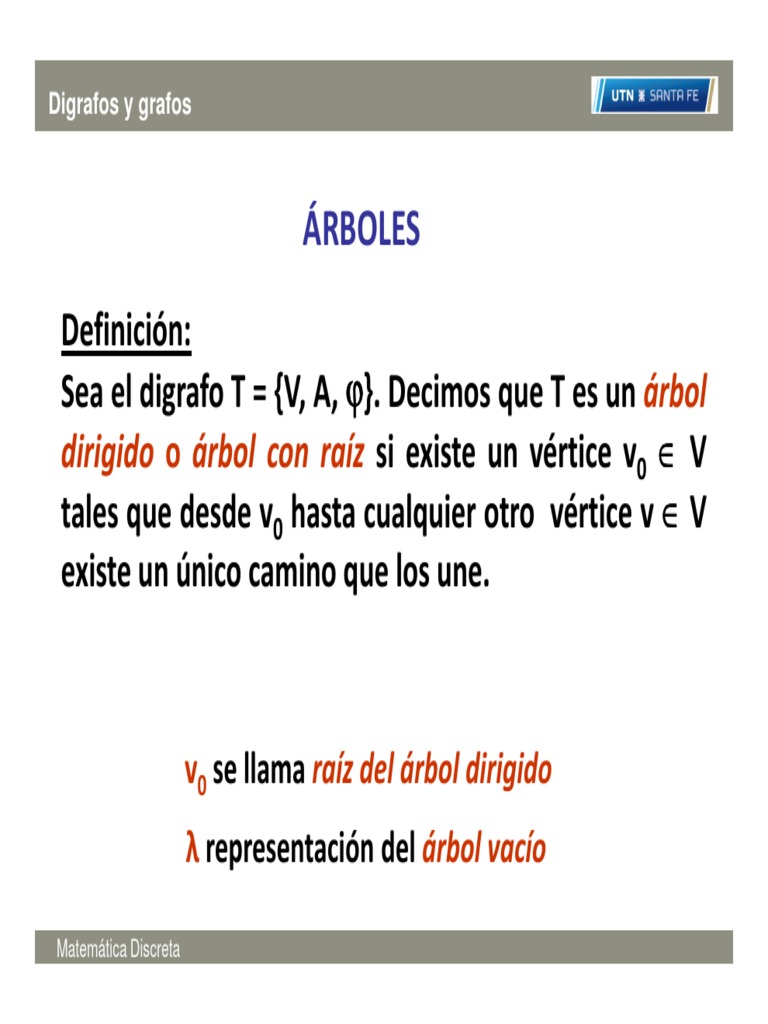 Digrafos y grafos

UTN SANTA FE

ÁRBOLES

Definición:
Sea el digrafo T = {V, A, $\varphi$}. Decimos que T es un árbol dirigido o árbol con raíz si existe un vértice $v_0 \in V$ tales que desde $v_0$ hasta cualquier otro vértice $v \in V$ existe un único camino que los une.

$v_0$ se llama raíz del árbol dirigido

$\lambda$ representación del árbol vacío

Matemática Discreta